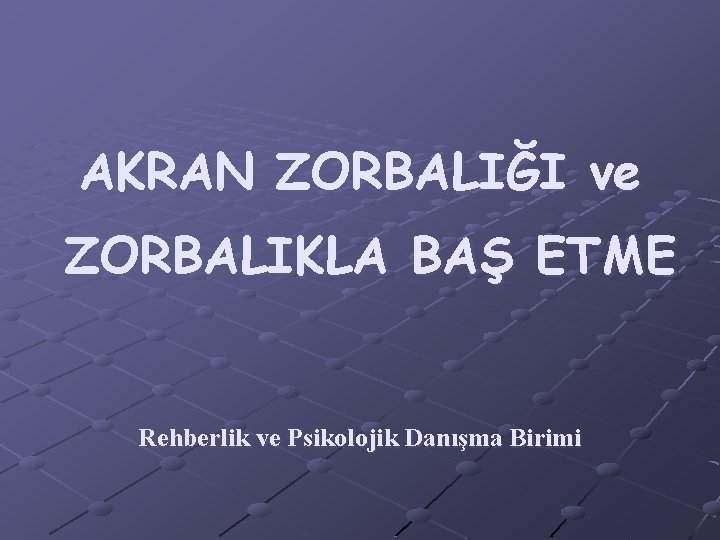 AKRAN ZORBALIĞI ve ZORBALIKLA BAŞ ETME

Rehberlik ve Psikolojik Danışma Birimi